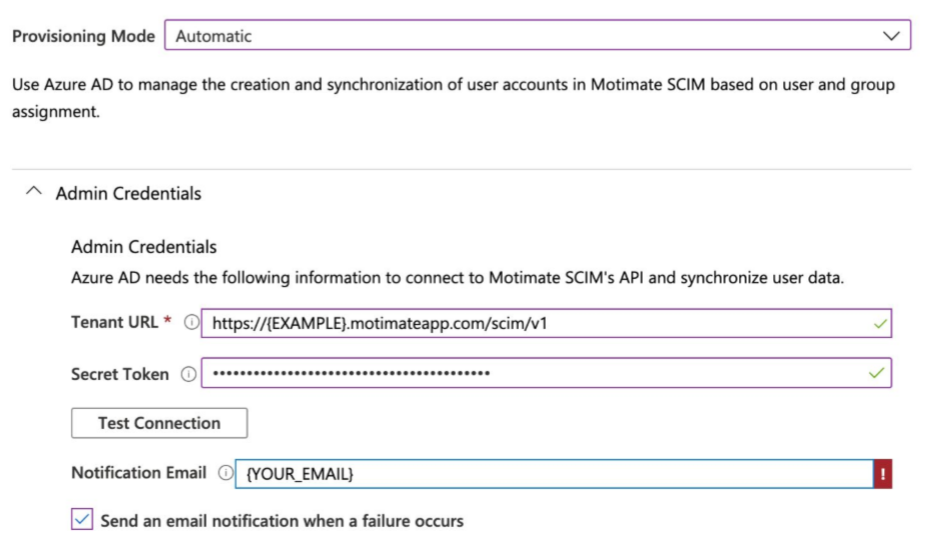 Provisioning Mode Automatic

Use Azure AD to manage the creation and synchronization of user accounts in Motimate SCIM based on user and group assignment.

Admin Credentials

Admin Credentials

Azure AD needs the following information to connect to Motimate SCIM's API and synchronize user data.

Tenant URL * https://{EXAMPLE}.motimateapp.com/scim/v1

Secret Token ••••••••••••••••••••••••••••••••••••••••

Test Connection

Notification Email {YOUR_EMAIL} !

Send an email notification when a failure occurs